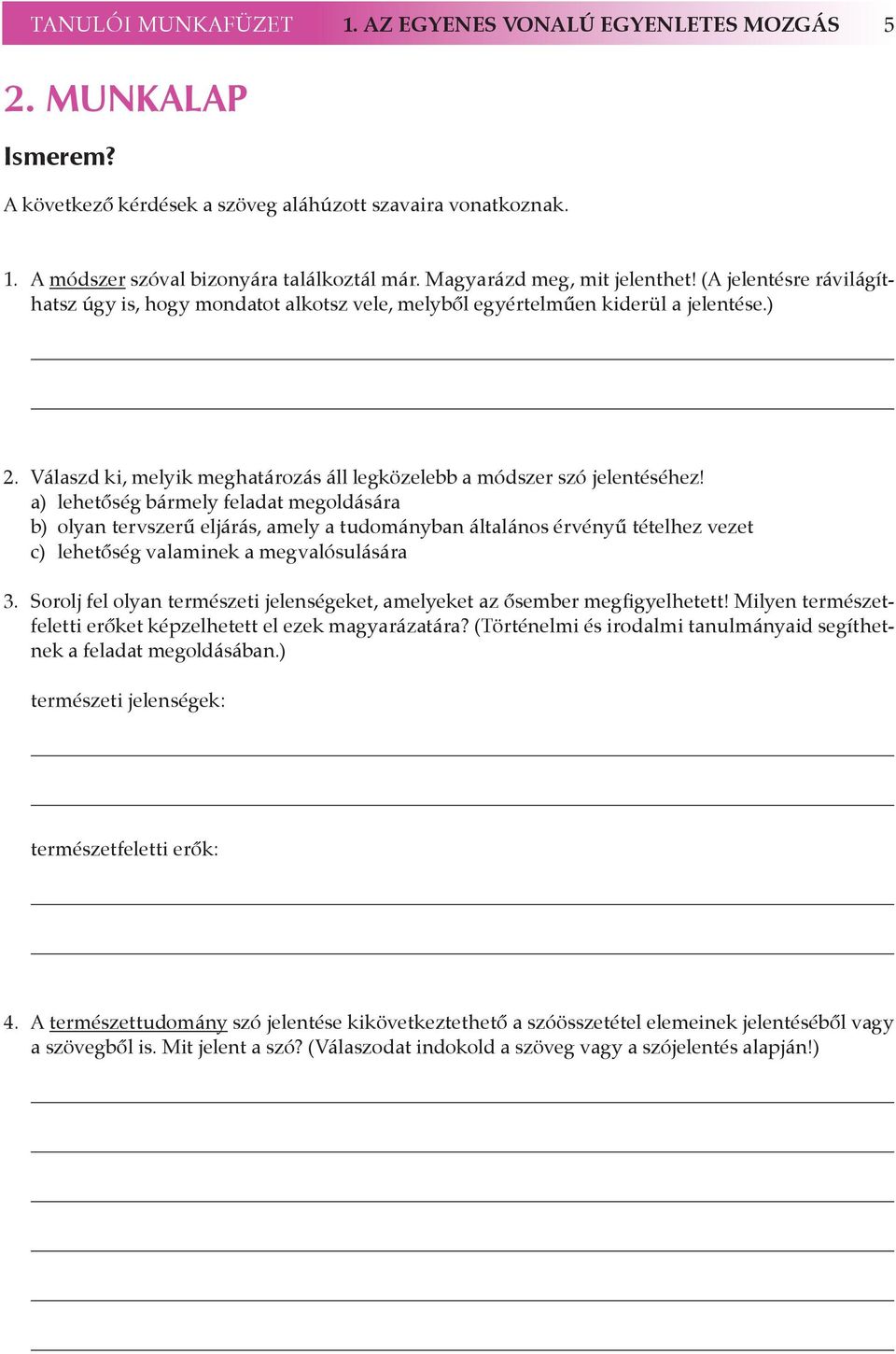 TANULÓI MUNKAFÜZET 1. AZ EGYENES VONALÚ EGYENLETES MOZGÁS 5

2. MUNKALAP

Ismerem?

A következő kérdések a szöveg aláhúzott szavaira vonatkoznak.

1. A módszer szóval bizonyára találkoztál már. Magyarázd meg, mit jelenthet! (A jelentésre rávilágíthatsz úgy is, hogy mondatot alkotsz vele, melyből egyértelműen kiderül a jelentése.)

2. Válaszd ki, melyik meghatározás áll legközelebb a módszer szó jelentéséhez!
a) lehetőség bármely feladat megoldására
b) olyan tervszerű eljárás, amely a tudományban általános érvényű tételhez vezet
c) lehetőség valaminek a megvalósulására

3. Sorolj fel olyan természeti jelenségeket, amelyeket az ősember megfigyelhetett! Milyen természetfeletti erőket képzelhetett el ezek magyarázatára? (Történelmi és irodalmi tanulmányaid segíthetnek a feladat megoldásában.)

természeti jelenségek:

természetfeletti erők:

4. A természettudomány szó jelentése kikövetkeztethető a szóösszetétel elemeinek jelentéséből vagy a szövegből is. Mit jelent a szó? (Válaszodat indokold a szöveg vagy a szójelentés alapján!)